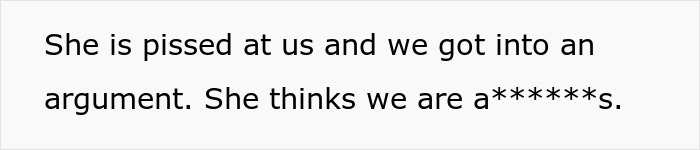 She is pissed at us and we got into an argument. She thinks we are a******s.